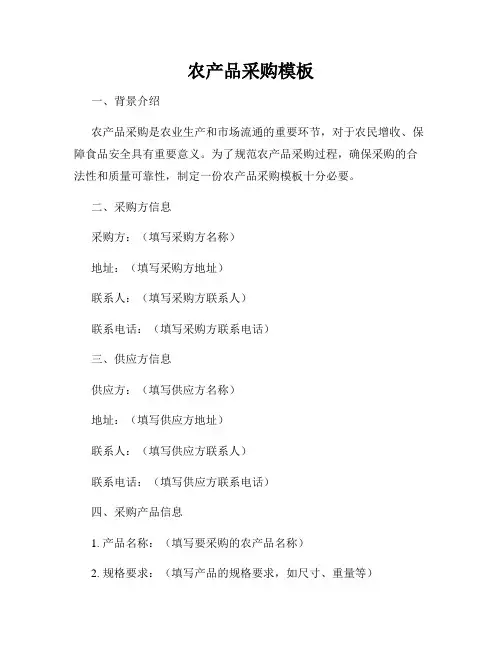 农产品采购模板

一、背景介绍

农产品采购是农业生产和市场流通的重要环节，对于农民增收、保障食品安全具有重要意义。为了规范农产品采购过程，确保采购的合法性和质量可靠性，制定一份农产品采购模板十分必要。

二、采购方信息

采购方：（填写采购方名称）

地址：（填写采购方地址）

联系人：（填写采购方联系人）

联系电话：（填写采购方联系电话）

三、供应方信息

供应方：（填写供应方名称）

地址：（填写供应方地址）

联系人：（填写供应方联系人）

联系电话：（填写供应方联系电话）

四、采购产品信息

1. 产品名称：（填写要采购的农产品名称）

2. 规格要求：（填写产品的规格要求，如尺寸、重量等）